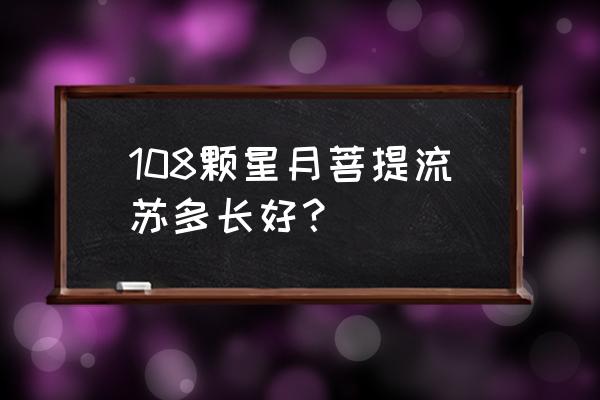 108颗星月菩提流苏多长好？